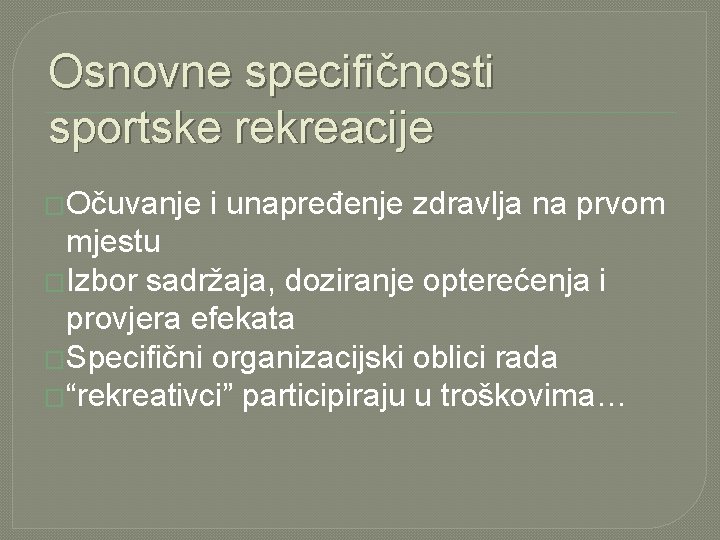 Osnovne specifičnosti sportske rekreacije

Očuvanje i unapređenje zdravlja na prvom mjestu
Izbor sadržaja, doziranje opterećenja i provjera efekata
Specifični organizacijski oblici rada
“rekreativci” participiraju u troškovima…